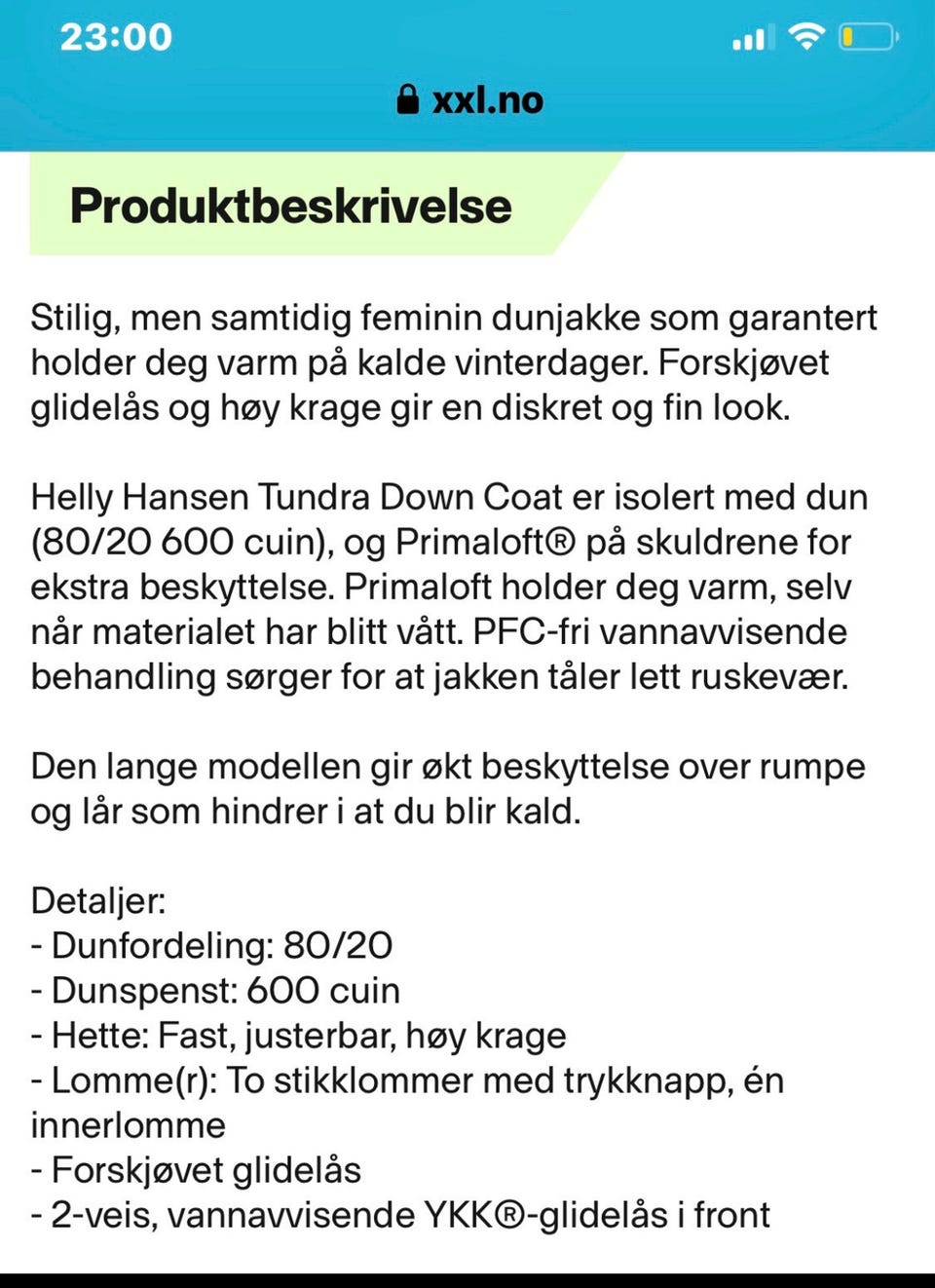 23:00

xxl.no

Produktbeskrivelse

Stilig, men samtidig feminin dunjakke som garantert holder deg varm på kalde vinterdager. Forskjøvet glidelås og høy krage gir en diskret og fin look.

Helly Hansen Tundra Down Coat er isolert med dun (80/20 600 cuin), og Primaloft® på skuldrene for ekstra beskyttelse. Primaloft holder deg varm, selv når materialet har blitt vått. PFC-fri vannavvisende behandling sørger for at jakken tåler lett ruskevær.

Den lange modellen gir økt beskyttelse over rumpe og lår som hindrer i at du blir kald.

Detaljer:
- Dunfordeling: 80/20
- Dunspenst: 600 cuin
- Hette: Fast, justerbar, høy krage
- Lomme(r): To stikklommer med trykknapp, én innerlomme
- Forskjøvet glidelås
- 2-veis, vannavvisende YKK®-glidelås i front